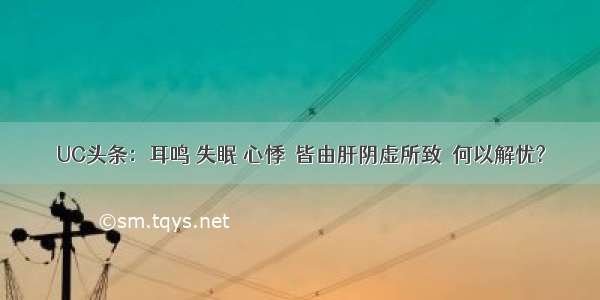 UC头条：耳鸣 失眠 心悸 皆由肝阴虚所致 何以解忧?

©sm.tqys.net